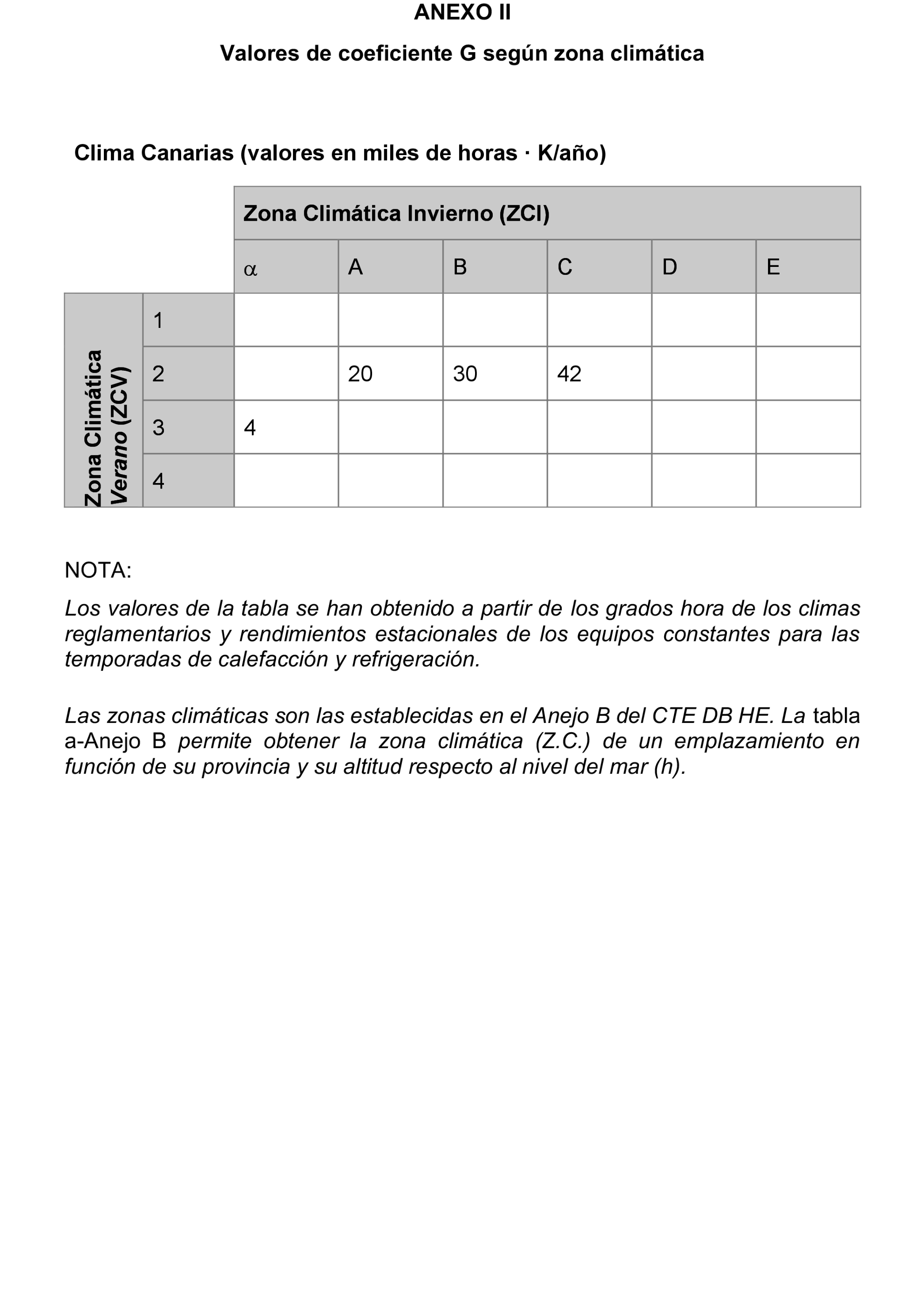 ANEXO II

Valores de coeficiente G según zona climática

Clima Canarias (valores en miles de horas · K/año)

| | | Zona Climática Invierno (ZCI) | | | | | |
|---|---|---|---|---|---|---|---|
| | | $\alpha$ | A | B | C | D | E |
| Zona Climática Verano (ZCV) | 1 | | | | | | |
| | 2 | | 20 | 30 | 42 | | |
| | 3 | 4 | | | | | |
| | 4 | | | | | | |

NOTA:

Los valores de la tabla se han obtenido a partir de los grados hora de los climas reglamentarios y rendimientos estacionales de los equipos constantes para las temporadas de calefacción y refrigeración.

Las zonas climáticas son las establecidas en el Anejo B del CTE DB HE. La tabla a-Anejo B permite obtener la zona climática (Z.C.) de un emplazamiento en función de su provincia y su altitud respecto al nivel del mar (h).